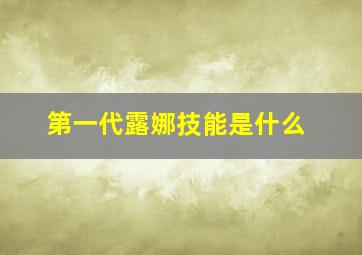 第一代露娜技能是什么